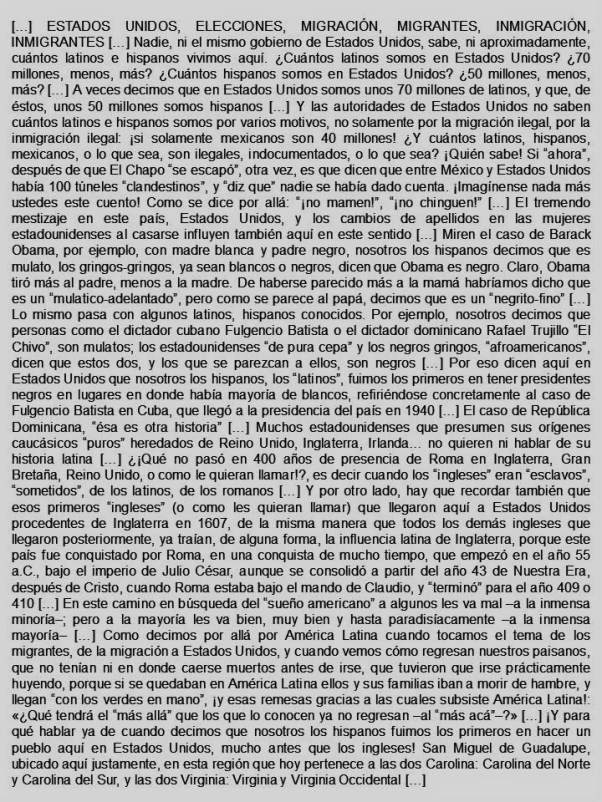 [...] ESTADOS UNIDOS, ELECCIONES, MIGRACIÓN, MIGRANTES, INMIGRACIÓN, INMIGRANTES [...] Nadie, ni el mismo gobierno de Estados Unidos, sabe, ni aproximadamente, cuántos latinos e hispanos vivimos aquí. ¿Cuántos latinos somos en Estados Unidos? ¿70 millones, menos, más? ¿Cuántos hispanos somos en Estados Unidos? ¿50 millones, menos, más? [...] A veces decimos que en Estados Unidos somos unos 70 millones de latinos, y que, de éstos, unos 50 millones somos hispanos [...] Y las autoridades de Estados Unidos no saben cuántos latinos e hispanos somos por varios motivos, no solamente por la migración ilegal, por la inmigración ilegal: ¡si solamente mexicanos son 40 millones! ¿Y cuántos latinos, hispanos, mexicanos, o lo que sea, son ilegales, indocumentados, o lo que sea? ¡Quién sabe! Si "ahora", después de que El Chapo "se escapó", otra vez, es que dicen que entre México y Estados Unidos había 100 túneles "clandestinos", y "diz que" nadie se había dado cuenta. ¡Imagínense nada más ustedes este cuento! Como se dice por allá: "¡no mamen!", "¡no chinguen!" [...] El tremendo mestizaje en este país, Estados Unidos, y los cambios de apellidos en las mujeres estadounidenses al casarse influyen también aquí en este sentido [...] Miren el caso de Barack Obama, por ejemplo, con madre blanca y padre negro, nosotros los hispanos decimos que es mulato, los gringos-gringos, ya sean blancos o negros, dicen que Obama es negro. Claro, Obama tiró más al padre, menos a la madre. De haberse parecido más a la mamá habríamos dicho que es un "mulatico-adelantado", pero como se parece al papá, decimos que es un "negrito-fino" [...] Lo mismo pasa con algunos latinos, hispanos conocidos. Por ejemplo, nosotros decimos que personas como el dictador cubano Fulgencio Batista o el dictador dominicano Rafael Trujillo "El Chivo", son mulatos; los estadounidenses "de pura cepa" y los negros gringos, "afroamericanos", dicen que estos dos, y los que se parezcan a ellos, son negros [...] Por eso dicen aquí en Estados Unidos que nosotros los hispanos, los "latinos", fuimos los primeros en tener presidentes negros en lugares en donde había mayoría de blancos, refiriéndose concretamente al caso de Fulgencio Batista en Cuba, que llegó a la presidencia del país en 1940 [...] El caso de República Dominicana, "ésa es otra historia" [...] Muchos estadounidenses que presumen sus orígenes caucásicos "puros" heredados de Reino Unido, Inglaterra, Irlanda... no quieren ni hablar de su historia latina [...] ¿¡Qué no pasó en 400 años de presencia de Roma en Inglaterra, Gran Bretaña, Reino Unido, o como le quieran llamar!?, es decir cuando los "ingleses" eran "esclavos", "sometidos", de los latinos, de los romanos [...] Y por otro lado, hay que recordar también que esos primeros "ingleses" (o como les quieran llamar) que llegaron aquí a Estados Unidos procedentes de Inglaterra en 1607, de la misma manera que todos los demás ingleses que llegaron posteriormente, ya traían, de alguna forma, la influencia latina de Inglaterra, porque este país fue conquistado por Roma, en una conquista de mucho tiempo, que empezó en el año 55 a.C., bajo el imperio de Julio César, aunque se consolidó a partir del año 43 de Nuestra Era, después de Cristo, cuando Roma estaba bajo el mando de Claudio, y "terminó" para el año 409 o 410 [...] En este camino en búsqueda del "sueño americano" a algunos les va mal –a la inmensa minoría–; pero a la mayoría les va bien, muy bien y hasta paradisíacamente –a la inmensa mayoría– [...] Como decimos por allá por América Latina cuando tocamos el tema de los migrantes, de la migración a Estados Unidos, y cuando vemos cómo regresan nuestros paisanos, que no tenían ni en donde caerse muertos antes de irse, que tuvieron que irse prácticamente huyendo, porque si se quedaban en América Latina ellos y sus familias iban a morir de hambre, y llegan "con los verdes en mano", ¡y esas remesas gracias a las cuales subsiste América Latina!: «¿Qué tendrá el "más allá" que los que lo conocen ya no regresan –al "más acá"–?» [...] ¡Y para qué hablar ya de cuando decimos que nosotros los hispanos fuimos los primeros en hacer un pueblo aquí en Estados Unidos, mucho antes que los ingleses! San Miguel de Guadalupe, ubicado aquí justamente, en esta región que hoy pertenece a las dos Carolina: Carolina del Norte y Carolina del Sur, y las dos Virginia: Virginia y Virginia Occidental [...]